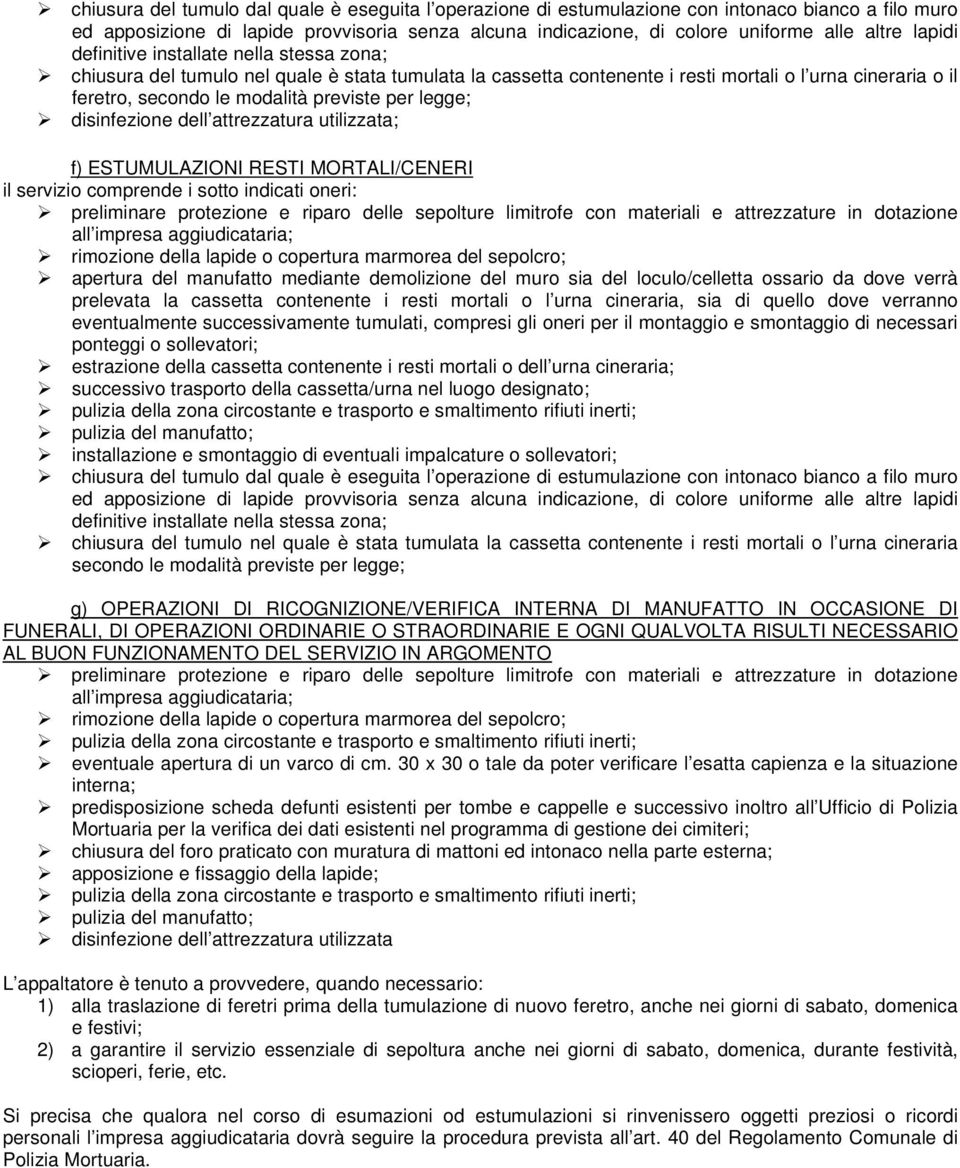 ➢ chiusura del tumulo dal quale è eseguita l operazione di estumulazione con intonaco bianco a filo muro ed apposizione di lapide provvisoria senza alcuna indicazione, di colore uniforme alle altre lapidi definitive installate nella stessa zona;
➢ chiusura del tumulo nel quale è stata tumulata la cassetta contenente i resti mortali o l urna cineraria o il feretro, secondo le modalità previste per legge;
➢ disinfezione dell attrezzatura utilizzata;

f) ESTUMULAZIONI RESTI MORTALI/CENERI
il servizio comprende i sotto indicati oneri:
➢ preliminare protezione e riparo delle sepolture limitrofe con materiali e attrezzature in dotazione all impresa aggiudicataria;
➢ rimozione della lapide o copertura marmorea del sepolcro;
➢ apertura del manufatto mediante demolizione del muro sia del loculo/celletta ossario da dove verrà prelevata la cassetta contenente i resti mortali o l urna cineraria, sia di quello dove verranno eventualmente successivamente tumulati, compresi gli oneri per il montaggio e smontaggio di necessari ponteggi o sollevatori;
➢ estrazione della cassetta contenente i resti mortali o dell urna cineraria;
➢ successivo trasporto della cassetta/urna nel luogo designato;
➢ pulizia della zona circostante e trasporto e smaltimento rifiuti inerti;
➢ pulizia del manufatto;
➢ installazione e smontaggio di eventuali impalcature o sollevatori;
➢ chiusura del tumulo dal quale è eseguita l operazione di estumulazione con intonaco bianco a filo muro ed apposizione di lapide provvisoria senza alcuna indicazione, di colore uniforme alle altre lapidi definitive installate nella stessa zona;
➢ chiusura del tumulo nel quale è stata tumulata la cassetta contenente i resti mortali o l urna cineraria secondo le modalità previste per legge;

g) OPERAZIONI DI RICOGNIZIONE/VERIFICA INTERNA DI MANUFATTO IN OCCASIONE DI FUNERALI, DI OPERAZIONI ORDINARIE O STRAORDINARIE E OGNI QUALVOLTA RISULTI NECESSARIO AL BUON FUNZIONAMENTO DEL SERVIZIO IN ARGOMENTO
➢ preliminare protezione e riparo delle sepolture limitrofe con materiali e attrezzature in dotazione all impresa aggiudicataria;
➢ rimozione della lapide o copertura marmorea del sepolcro;
➢ pulizia della zona circostante e trasporto e smaltimento rifiuti inerti;
➢ eventuale apertura di un varco di cm. 30 x 30 o tale da poter verificare l esatta capienza e la situazione interna;
➢ predisposizione scheda defunti esistenti per tombe e cappelle e successivo inoltro all Ufficio di Polizia Mortuaria per la verifica dei dati esistenti nel programma di gestione dei cimiteri;
➢ chiusura del foro praticato con muratura di mattoni ed intonaco nella parte esterna;
➢ apposizione e fissaggio della lapide;
➢ pulizia della zona circostante e trasporto e smaltimento rifiuti inerti;
➢ pulizia del manufatto;
➢ disinfezione dell attrezzatura utilizzata

L appaltatore è tenuto a provvedere, quando necessario:
1) alla traslazione di feretri prima della tumulazione di nuovo feretro, anche nei giorni di sabato, domenica e festivi;
2) a garantire il servizio essenziale di sepoltura anche nei giorni di sabato, domenica, durante festività, scioperi, ferie, etc.

Si precisa che qualora nel corso di esumazioni od estumulazioni si rinvenissero oggetti preziosi o ricordi personali l impresa aggiudicataria dovrà seguire la procedura prevista all art. 40 del Regolamento Comunale di Polizia Mortuaria.